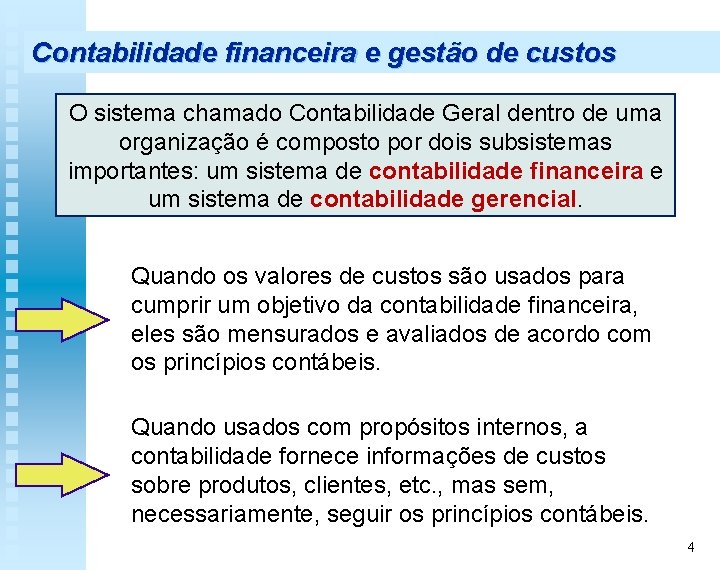 Contabilidade financeira e gestão de custos

O sistema chamado Contabilidade Geral dentro de uma organização é composto por dois subsistemas importantes: um sistema de contabilidade financeira e um sistema de contabilidade gerencial.

Quando os valores de custos são usados para cumprir um objetivo da contabilidade financeira, eles são mensurados e avaliados de acordo com os princípios contábeis.

Quando usados com propósitos internos, a contabilidade fornece informações de custos sobre produtos, clientes, etc., mas sem, necessariamente, seguir os princípios contábeis.

4